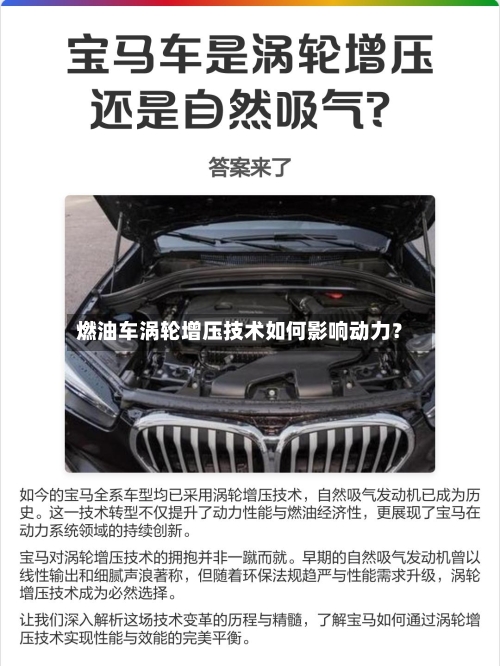 宝马车是涡轮增压还是自然吸气？

答案来了

燃油车涡轮增压技术如何影响动力？

如今的宝马全系车型均已采用涡轮增压技术，自然吸气发动机已成为历史。这一技术转型不仅提升了动力性能与燃油经济性，更展现了宝马在动力系统领域的持续创新。

宝马对涡轮增压技术的拥抱并非一蹴而就。早期的自然吸气发动机曾以线性输出和细腻声浪著称，但随着环保法规趋严与性能需求升级，涡轮增压技术成为必然选择。

让我们深入解析这场技术变革的历程与精髓，了解宝马如何通过涡轮增压技术实现性能与效能的完美平衡。